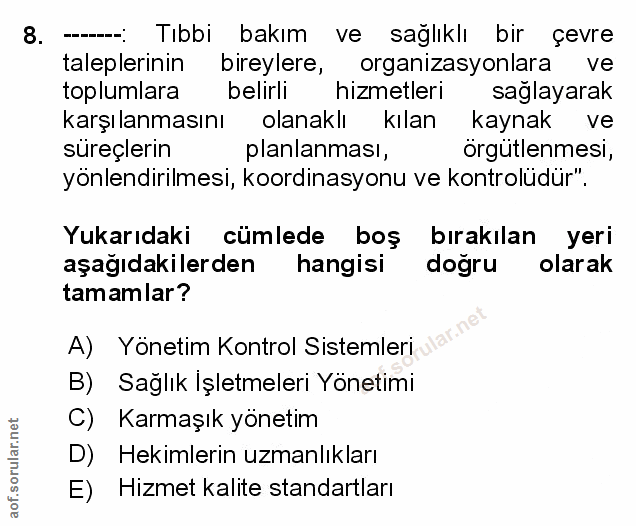 8. -------: Tıbbi bakım ve sağlıklı bir çevre taleplerinin bireylere, organizasyonlara ve toplumlara belirli hizmetleri sağlayarak karşılanmasını olanaklı kılan kaynak ve süreçlerin planlanması, örgütlenmesi, yönlendirilmesi, koordinasyonu ve kontrolüdür".

Yukarıdaki cümlede boş bırakılan yeri aşağıdakilerden hangisi doğru olarak tamamlar?

A) Yönetim Kontrol Sistemleri
B) Sağlık İşletmeleri Yönetimi
C) Karmaşık yönetim
D) Hekimlerin uzmanlıkları
E) Hizmet kalite standartları

aof.sorular.net

aof.sorular.net